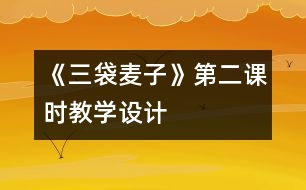 《三袋麦子》第二课时教学设计